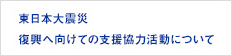 東日本大震災
復興へ向けての支援協力活動について